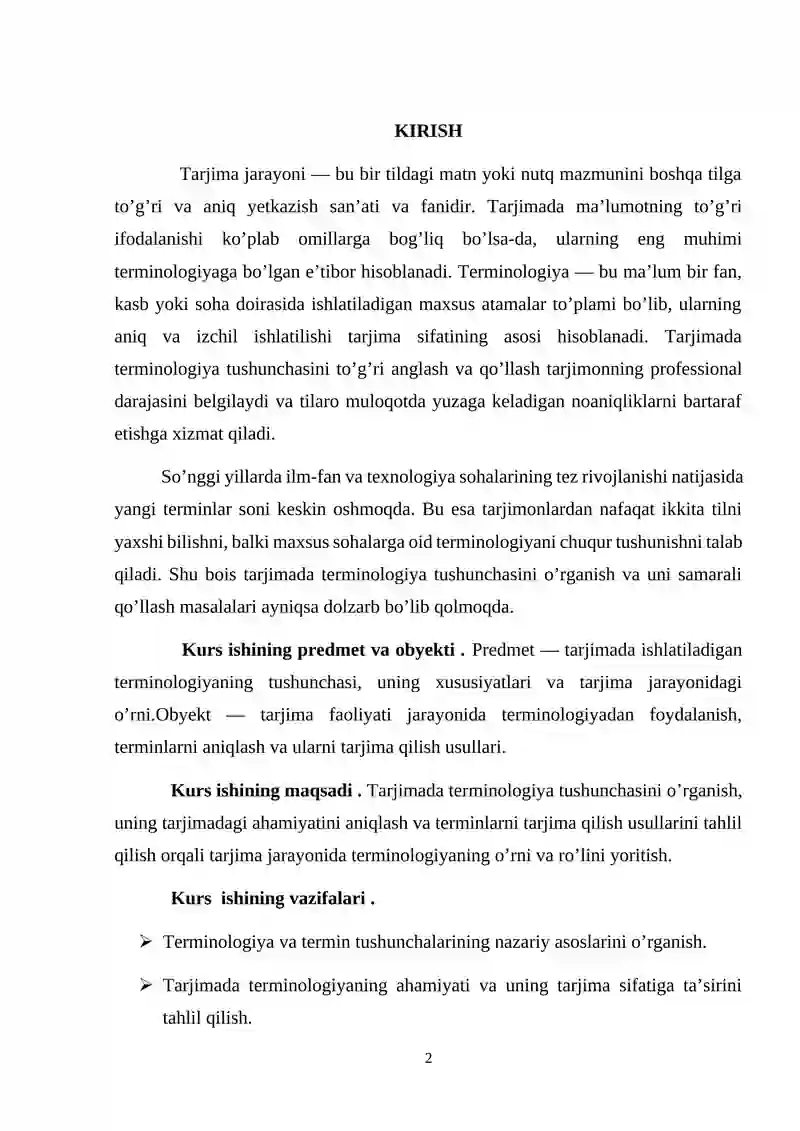 KIRISH

Tarjima jarayoni — bu bir tildagi matn yoki nutq mazmunini boshqa tilga to'g'ri va aniq yetkazish san'ati va fanidir. Tarjimada ma'lumotning to'g'ri ifodalanishi ko'plab omillarga bog'liq bo'lsa-da, ularning eng muhimi terminologiyaga bo'lgan e'tibor hisoblanadi. Terminologiya — bu ma'lum bir fan, kasb yoki soha doirasida ishlatiladigan maxsus atamalar to'plami bo'lib, ularning aniq va izchil ishlatilishi tarjima sifatining asosi hisoblanadi. Tarjimada terminologiya tushunchasini to'g'ri anglash va qo'llash tarjimonning professional darajasini belgilaydi va tilaro muloqotda yuzaga keladigan noaniqliklarni bartaraf etishga xizmat qiladi.

So'nggi yillarda ilm-fan va texnologiya sohalarining tez rivojlanishi natijasida yangi terminlar soni keskin oshmoqda. Bu esa tarjimonlardan nafaqat ikkita tilni yaxshi bilishni, balki maxsus sohalarga oid terminologiyani chuqur tushunishni talab qiladi. Shu bois tarjimada terminologiya tushunchasini o'rganish va uni samarali qo'llash masalalari ayniqsa dolzarb bo'lib qolmoqda.

Kurs ishining predmet va obyekti . Predmet — tarjimada ishlatiladigan terminologiyaning tushunchasi, uning xususiyatlari va tarjima jarayonidagi o'rni.Obyekt — tarjima faoliyati jarayonida terminologiyadan foydalanish, terminlarni aniqlash va ularni tarjima qilish usullari.

Kurs ishining maqsadi . Tarjimada terminologiya tushunchasini o'rganish, uning tarjimadagi ahamiyatini aniqlash va terminlarni tarjima qilish usullarini tahlil qilish orqali tarjima jarayonida terminologiyaning o'rni va ro'lini yoritish.

Kurs ishining vazifalari .

➢ Terminologiya va termin tushunchalarining nazariy asoslarini o'rganish.

➢ Tarjimada terminologiyaning ahamiyati va uning tarjima sifatiga ta'sirini tahlil qilish.

2